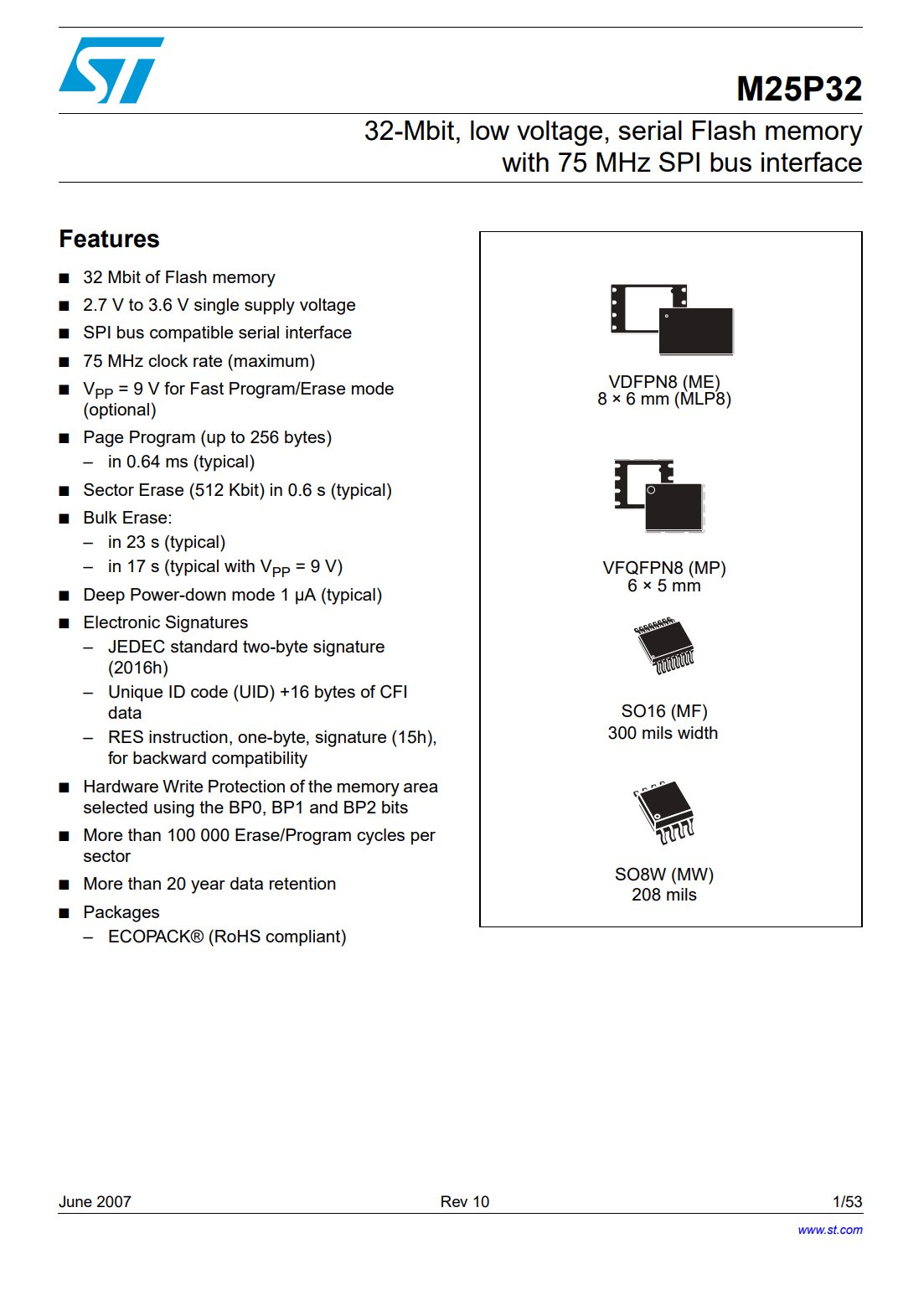 M25P32

32-Mbit, low voltage, serial Flash memory with 75 MHz SPI bus interface

Features

■ 32 Mbit of Flash memory
■ 2.7 V to 3.6 V single supply voltage
■ SPI bus compatible serial interface
■ 75 MHz clock rate (maximum)
■ $V_{PP}$ = 9 V for Fast Program/Erase mode (optional)
■ Page Program (up to 256 bytes)
– in 0.64 ms (typical)
■ Sector Erase (512 Kbit) in 0.6 s (typical)
■ Bulk Erase:
– in 23 s (typical)
– in 17 s (typical with $V_{PP}$ = 9 V)
■ Deep Power-down mode 1 µA (typical)
■ Electronic Signatures
– JEDEC standard two-byte signature (2016h)
– Unique ID code (UID) +16 bytes of CFI data
– RES instruction, one-byte, signature (15h), for backward compatibility
■ Hardware Write Protection of the memory area selected using the BP0, BP1 and BP2 bits
■ More than 100 000 Erase/Program cycles per sector
■ More than 20 year data retention
■ Packages
– ECOPACK® (RoHS compliant)

VDFPN8 (ME)
8 × 6 mm (MLP8)

VFQFPN8 (MP)
6 × 5 mm

SO16 (MF)
300 mils width

SO8W (MW)
208 mils

June 2007 Rev 10 1/53

www.st.com